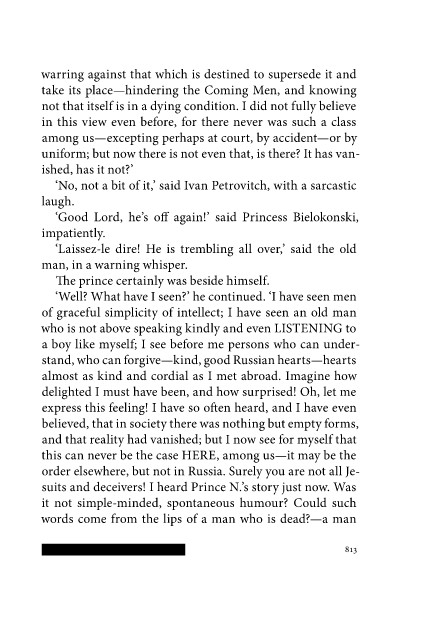 warring against that which is destined to supersede it and take its place—hindering the Coming Men, and knowing not that itself is in a dying condition. I did not fully believe in this view even before, for there never was such a class among us—excepting perhaps at court, by accident—or by uniform; but now there is not even that, is there? It has vanished, has it not?'

'No, not a bit of it,' said Ivan Petrovitch, with a sarcastic laugh.

'Good Lord, he's off again!' said Princess Bielokonski, impatiently.

'Laissez-le dire! He is trembling all over,' said the old man, in a warning whisper.

The prince certainly was beside himself.

'Well? What have I seen?' he continued. 'I have seen men of graceful simplicity of intellect; I have seen an old man who is not above speaking kindly and even LISTENING to a boy like myself; I see before me persons who can understand, who can forgive—kind, good Russian hearts—hearts almost as kind and cordial as I met abroad. Imagine how delighted I must have been, and how surprised! Oh, let me express this feeling! I have so often heard, and I have even believed, that in society there was nothing but empty forms, and that reality had vanished; but I now see for myself that this can never be the case HERE, among us—it may be the order elsewhere, but not in Russia. Surely you are not all Jesuits and deceivers! I heard Prince N.'s story just now. Was it not simple-minded, spontaneous humour? Could such words come from the lips of a man who is dead?—a man

813